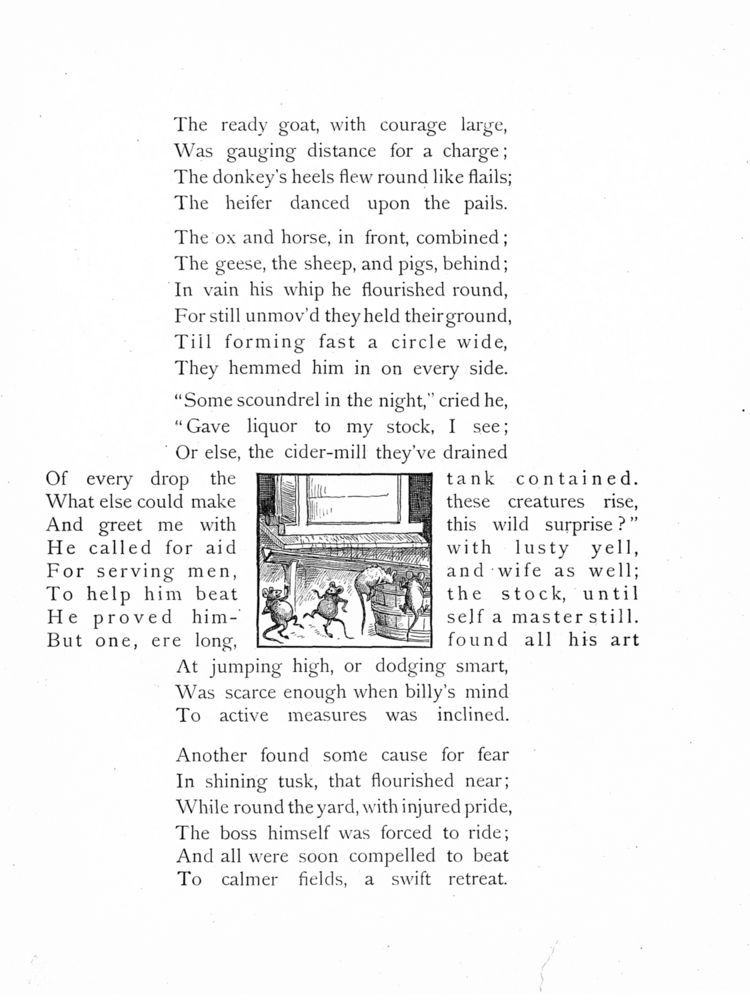 The ready goat, with courage large,
Was gauging distance for a charge;
The donkey's heels flew round like flails;
The heifer danced upon the pails.

The ox and horse, in front, combined;
The geese, the sheep, and pigs, behind;
In vain his whip he flourished round,
For still unmov'd they held their ground,
Till forming fast a circle wide,
They hemmed him in on every side.

"Some scoundrel in the night," cried he,
"Gave liquor to my stock, I see;
Or else, the cider-mill they've drained
Of every drop the tank contained.
What else could make these creatures rise,
And greet me with this wild surprise?"
He called for aid with lusty yell,
For serving men, and wife as well;
To help him beat the stock, until
He proved himself a master still.
But one, ere long, found all his art
At jumping high, or dodging smart,
Was scarce enough when billy's mind
To active measures was inclined.

Another found some cause for fear
In shining tusk, that flourished near;
While round the yard, with injured pride,
The boss himself was forced to ride;
And all were soon compelled to beat
To calmer fields, a swift retreat.